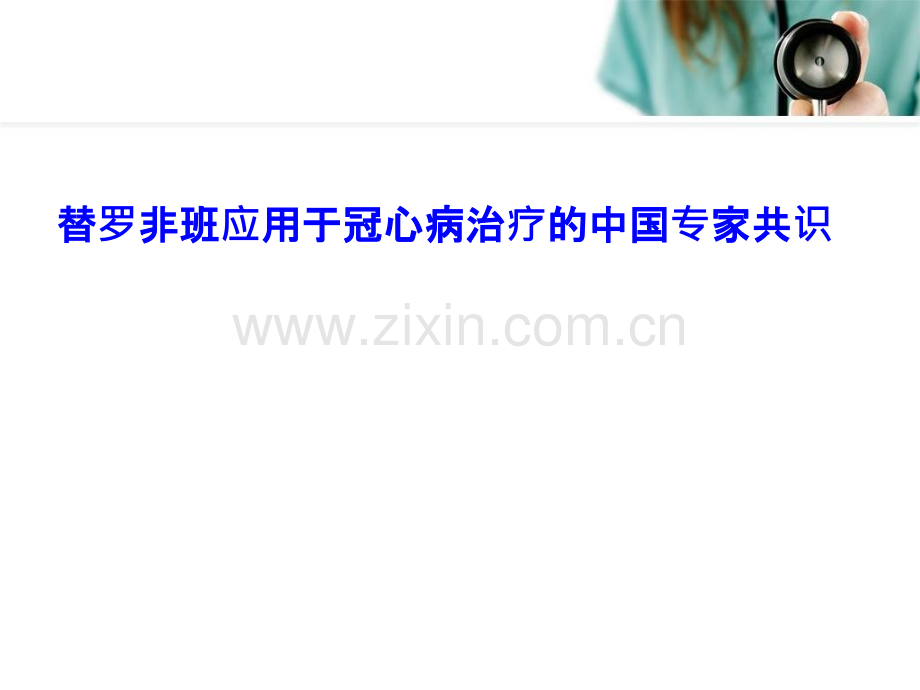 替罗非班应用于冠心病治疗的中国专家共识

www.zixin.com.cn